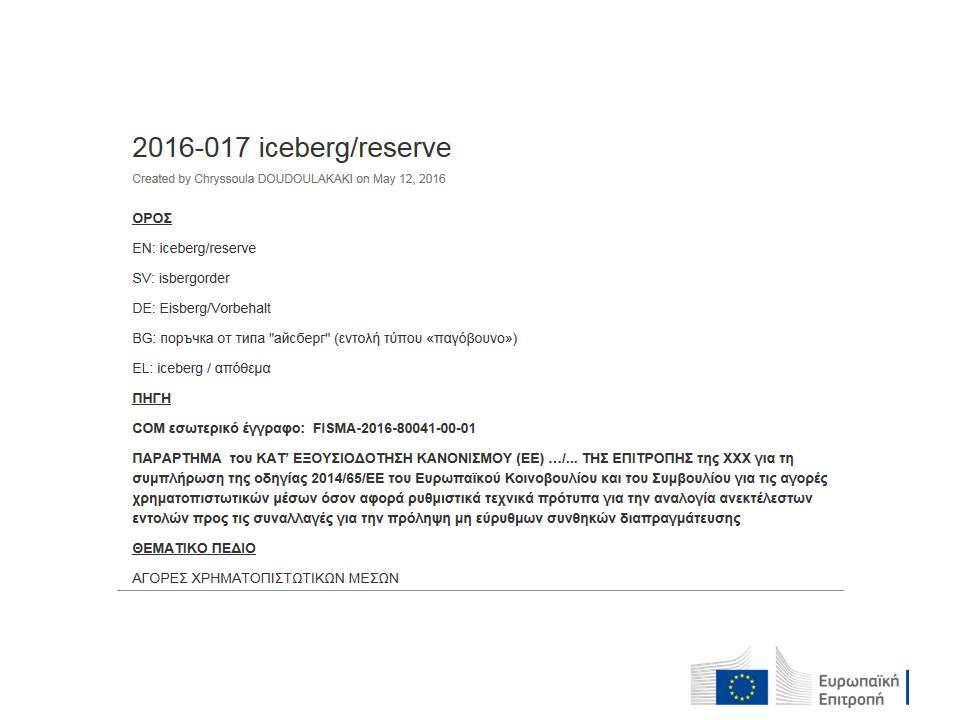 2016-017 iceberg/reserve

Created by Chryssoula DOUDOULAKAKI on May 12, 2016

ΟΡΟΣ

EN: iceberg/reserve

SV: isbergorder

DE: Eisberg/Vorbehalt

BG: поръчка от типа "айсберг" (εντολή τύπου «παγόβουνο»)

EL: iceberg / απόθεμα

ΠΗΓΗ

COM εσωτερικό έγγραφο: FISMA-2016-80041-00-01

ΠΑΡΑΡΤΗΜΑ του ΚΑΤ' ΕΞΟΥΣΙΟΔΟΤΗΣΗ ΚΑΝΟΝΙΣΜΟΥ (ΕΕ) …/... ΤΗΣ ΕΠΙΤΡΟΠΗΣ της XXX για τη συμπλήρωση της οδηγίας 2014/65/ΕΕ του Ευρωπαϊκού Κοινοβουλίου και του Συμβουλίου για τις αγορές χρηματοπιστωτικών μέσων όσον αφορά ρυθμιστικά τεχνικά πρότυπα για την αναλογία ανεκτέλεστων εντολών προς τις συναλλαγές για την πρόληψη μη εύρυθμων συνθηκών διαπραγμάτευσης

ΘΕΜΑΤΙΚΟ ΠΕΔΙΟ

ΑΓΟΡΕΣ ΧΡΗΜΑΤΟΠΙΣΤΩΤΙΚΩΝ ΜΕΣΩΝ

Ευρωπαϊκή Επιτροπή